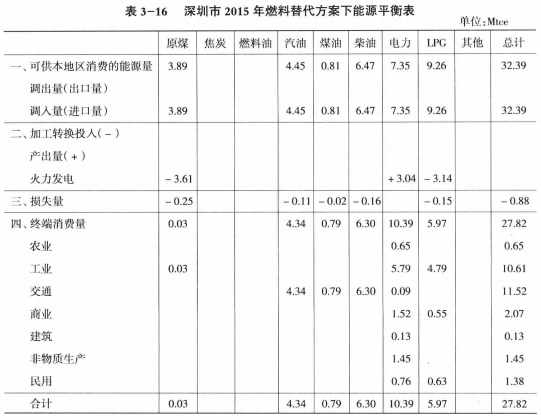 表 3-16　深圳市 2015 年燃料替代方案下能源平衡表

单位：Mtce

| | 原煤 | 焦炭 | 燃料油 | 汽油 | 煤油 | 柴油 | 电力 | LPG | 其他 | 总计 |
|---|---|---|---|---|---|---|---|---|---|---|
| 一、可供本地区消费的能源量 | 3.89 | | | 4.45 | 0.81 | 6.47 | 7.35 | 9.26 | | 32.39 |
| 调出量（出口量） | | | | | | | | | | |
| 调入量（进口量） | 3.89 | | | 4.45 | 0.81 | 6.47 | 7.35 | 9.26 | | 32.39 |
| 二、加工转换投入（－） | | | | | | | | | | |
| 产出量（＋） | | | | | | | | | | |
| 火力发电 | －3.61 | | | | | | ＋3.04 | －3.14 | | |
| 三、损失量 | －0.25 | | | －0.11 | －0.02 | －0.16 | | －0.15 | | －0.88 |
| 四、终端消费量 | 0.03 | | | 4.34 | 0.79 | 6.30 | 10.39 | 5.97 | | 27.82 |
| 农业 | | | | | | | 0.65 | | | 0.65 |
| 工业 | 0.03 | | | | | | 5.79 | 4.79 | | 10.61 |
| 交通 | | | | 4.34 | 0.79 | 6.30 | 0.09 | | | 11.52 |
| 商业 | | | | | | | 1.52 | 0.55 | | 2.07 |
| 建筑 | | | | | | | 0.13 | | | 0.13 |
| 非物质生产 | | | | | | | 1.45 | | | 1.45 |
| 民用 | | | | | | | 0.76 | 0.63 | | 1.38 |
| 合计 | 0.03 | | | 4.34 | 0.79 | 6.30 | 10.39 | 5.97 | | 27.82 |